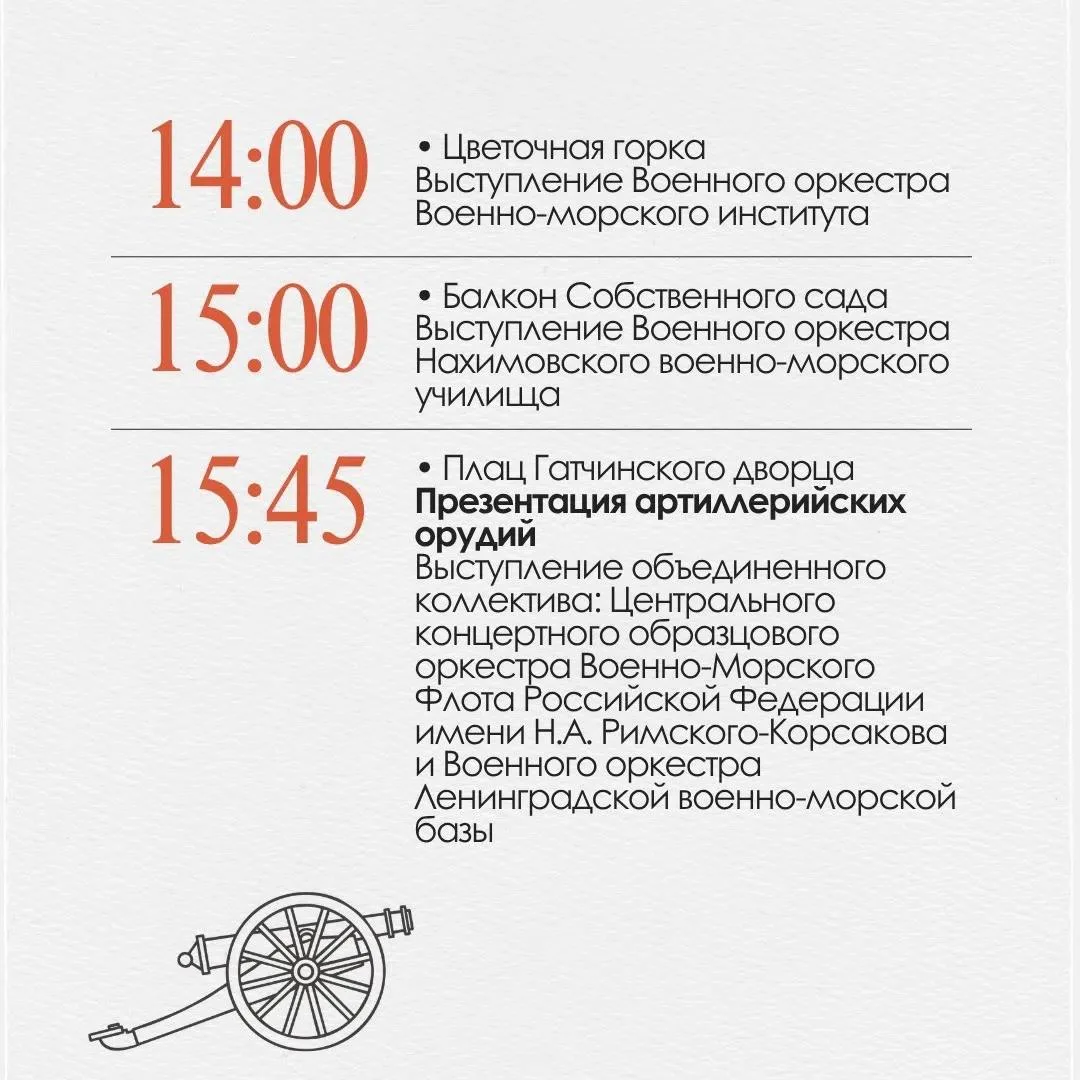 14:00

• Цветочная горка
Выступление Военного оркестра Военно-морского института

15:00

• Балкон Собственного сада
Выступление Военного оркестра Нахимовского военно-морского училища

15:45

• Плац Гатчинского дворца
Презентация артиллерийских орудий
Выступление объединенного коллектива: Центрального концертного образцового оркестра Военно-Морского Флота Российской Федерации имени Н.А. Римского-Корсакова и Военного оркестра Ленинградской военно-морской базы